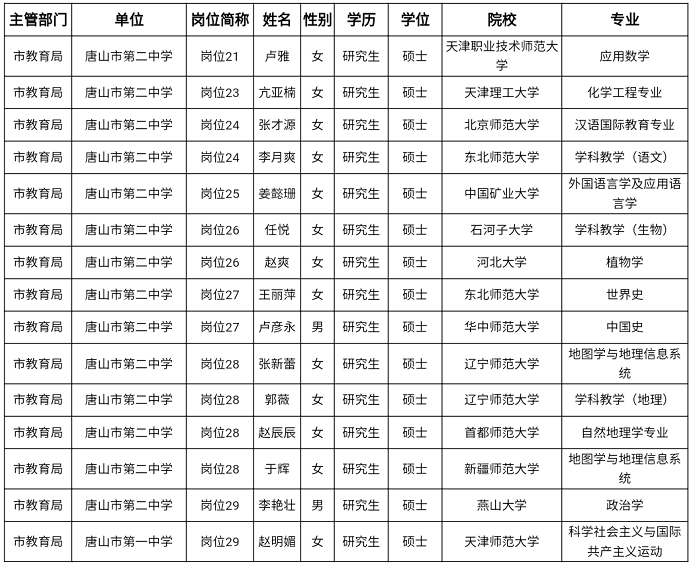 | 主管部门 | 单位 | 岗位简称 | 姓名 | 性别 | 学历 | 学位 | 院校 | 专业 |
|---|---|---|---|---|---|---|---|---|
| 市教育局 | 唐山市第二中学 | 岗位21 | 卢雅 | 女 | 研究生 | 硕士 | 天津职业技术师范大学 | 应用数学 |
| 市教育局 | 唐山市第二中学 | 岗位23 | 亢亚楠 | 女 | 研究生 | 硕士 | 天津理工大学 | 化学工程专业 |
| 市教育局 | 唐山市第二中学 | 岗位24 | 张才源 | 女 | 研究生 | 硕士 | 北京师范大学 | 汉语国际教育专业 |
| 市教育局 | 唐山市第二中学 | 岗位24 | 李月爽 | 女 | 研究生 | 硕士 | 东北师范大学 | 学科教学（语文） |
| 市教育局 | 唐山市第二中学 | 岗位25 | 姜懿珊 | 女 | 研究生 | 硕士 | 中国矿业大学 | 外国语言学及应用语言学 |
| 市教育局 | 唐山市第二中学 | 岗位26 | 任悦 | 女 | 研究生 | 硕士 | 石河子大学 | 学科教学（生物） |
| 市教育局 | 唐山市第二中学 | 岗位26 | 赵爽 | 女 | 研究生 | 硕士 | 河北大学 | 植物学 |
| 市教育局 | 唐山市第二中学 | 岗位27 | 王丽萍 | 女 | 研究生 | 硕士 | 东北师范大学 | 世界史 |
| 市教育局 | 唐山市第二中学 | 岗位27 | 卢彦永 | 男 | 研究生 | 硕士 | 华中师范大学 | 中国史 |
| 市教育局 | 唐山市第二中学 | 岗位28 | 张新蕾 | 女 | 研究生 | 硕士 | 辽宁师范大学 | 地图学与地理信息系统 |
| 市教育局 | 唐山市第二中学 | 岗位28 | 郭薇 | 女 | 研究生 | 硕士 | 辽宁师范大学 | 学科教学（地理） |
| 市教育局 | 唐山市第二中学 | 岗位28 | 赵辰辰 | 女 | 研究生 | 硕士 | 首都师范大学 | 自然地理学专业 |
| 市教育局 | 唐山市第二中学 | 岗位28 | 于辉 | 女 | 研究生 | 硕士 | 新疆师范大学 | 地图学与地理信息系统 |
| 市教育局 | 唐山市第二中学 | 岗位29 | 李艳壮 | 男 | 研究生 | 硕士 | 燕山大学 | 政治学 |
| 市教育局 | 唐山市第一中学 | 岗位29 | 赵明媚 | 女 | 研究生 | 硕士 | 天津师范大学 | 科学社会主义与国际共产主义运动 |